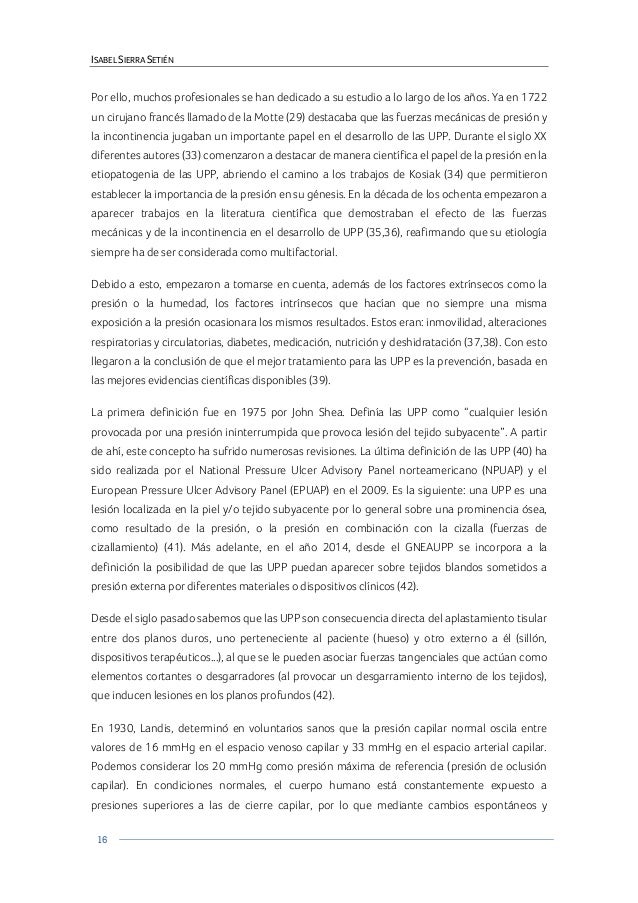 ISABEL SIERRA SETIÉN

Por ello, muchos profesionales se han dedicado a su estudio a lo largo de los años. Ya en 1722 un cirujano francés llamado de la Motte (29) destacaba que las fuerzas mecánicas de presión y la incontinencia jugaban un importante papel en el desarrollo de las UPP. Durante el siglo XX diferentes autores (33) comenzaron a destacar de manera científica el papel de la presión en la etiopatogenia de las UPP, abriendo el camino a los trabajos de Kosiak (34) que permitieron establecer la importancia de la presión en su génesis. En la década de los ochenta empezaron a aparecer trabajos en la literatura científica que demostraban el efecto de las fuerzas mecánicas y de la incontinencia en el desarrollo de UPP (35,36), reafirmando que su etiología siempre ha de ser considerada como multifactorial.

Debido a esto, empezaron a tomarse en cuenta, además de los factores extrínsecos como la presión o la humedad, los factores intrínsecos que hacían que no siempre una misma exposición a la presión ocasionara los mismos resultados. Estos eran: inmovilidad, alteraciones respiratorias y circulatorias, diabetes, medicación, nutrición y deshidratación (37,38). Con esto llegaron a la conclusión de que el mejor tratamiento para las UPP es la prevención, basada en las mejores evidencias científicas disponibles (39).

La primera definición fue en 1975 por John Shea. Definía las UPP como "cualquier lesión provocada por una presión ininterrumpida que provoca lesión del tejido subyacente". A partir de ahí, este concepto ha sufrido numerosas revisiones. La última definición de las UPP (40) ha sido realizada por el National Pressure Ulcer Advisory Panel norteamericano (NPUAP) y el European Pressure Ulcer Advisory Panel (EPUAP) en el 2009. Es la siguiente: una UPP es una lesión localizada en la piel y/o tejido subyacente por lo general sobre una prominencia ósea, como resultado de la presión, o la presión en combinación con la cizalla (fuerzas de cizallamiento) (41). Más adelante, en el año 2014, desde el GNEAUPP se incorpora a la definición la posibilidad de que las UPP puedan aparecer sobre tejidos blandos sometidos a presión externa por diferentes materiales o dispositivos clínicos (42).

Desde el siglo pasado sabemos que las UPP son consecuencia directa del aplastamiento tisular entre dos planos duros, uno perteneciente al paciente (hueso) y otro externo a él (sillón, dispositivos terapéuticos...), al que se le pueden asociar fuerzas tangenciales que actúan como elementos cortantes o desgarradores (al provocar un desgarramiento interno de los tejidos), que inducen lesiones en los planos profundos (42).

En 1930, Landis, determinó en voluntarios sanos que la presión capilar normal oscila entre valores de 16 mmHg en el espacio venoso capilar y 33 mmHg en el espacio arterial capilar. Podemos considerar los 20 mmHg como presión máxima de referencia (presión de oclusión capilar). En condiciones normales, el cuerpo humano está constantemente expuesto a presiones superiores a las de cierre capilar, por lo que mediante cambios espontáneos y

16